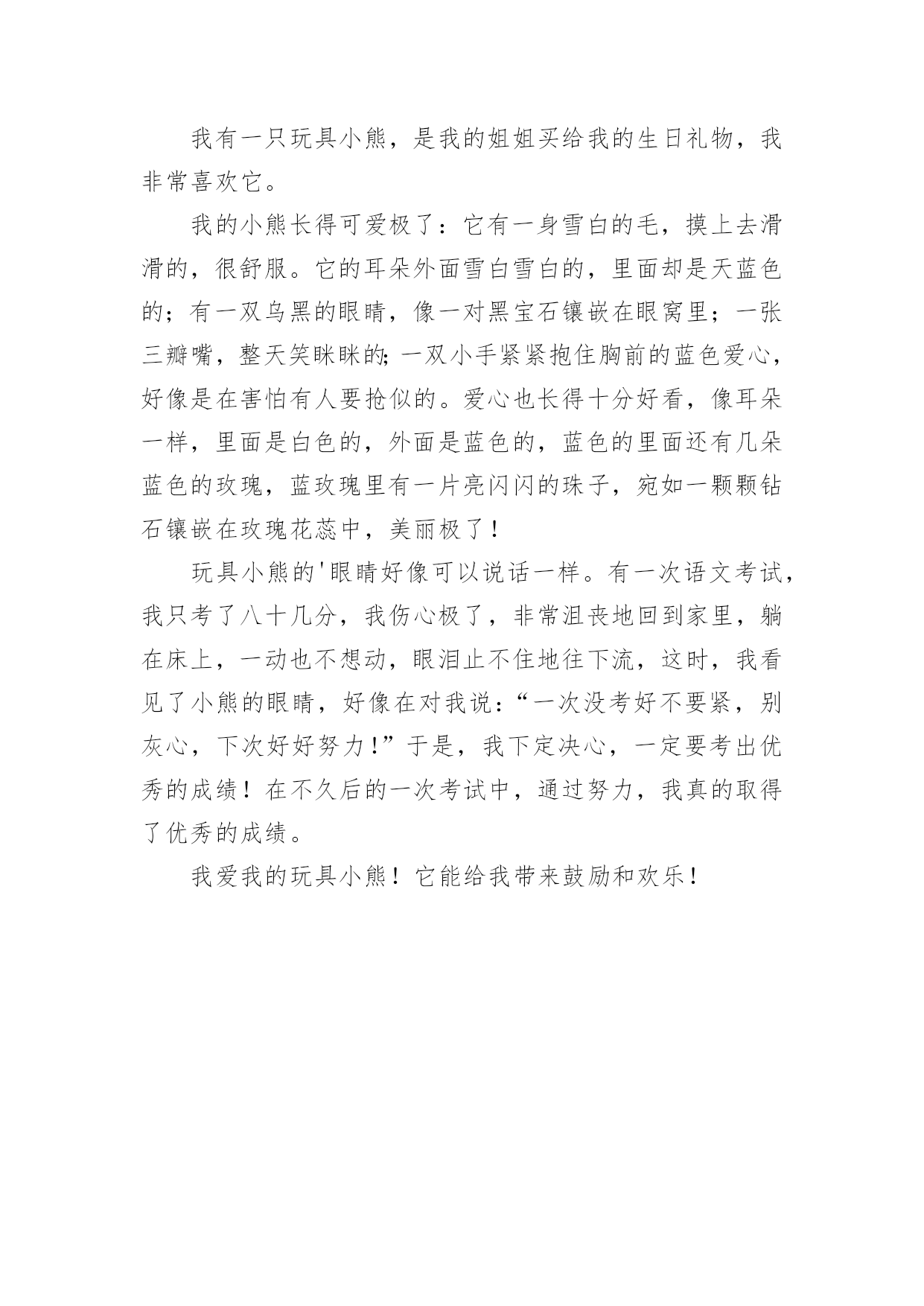 我有一只玩具小熊，是我的姐姐买给我的生日礼物，我非常喜欢它。

我的小熊长得可爱极了：它有一身雪白的毛，摸上去滑滑的，很舒服。它的耳朵外面雪白雪白的，里面却是天蓝色的；有一双乌黑的眼睛，像一对黑宝石镶嵌在眼窝里；一张三瓣嘴，整天笑眯眯的;一双小手紧紧抱住胸前的蓝色爱心，好像是在害怕有人要抢似的。爱心也长得十分好看，像耳朵一样，里面是白色的，外面是蓝色的，蓝色的里面还有几朵蓝色的玫瑰，蓝玫瑰里有一片亮闪闪的珠子，宛如一颗颗钻石镶嵌在玫瑰花蕊中，美丽极了！

玩具小熊的'眼睛好像可以说话一样。有一次语文考试，我只考了八十几分，我伤心极了，非常沮丧地回到家里，躺在床上，一动也不想动，眼泪止不住地往下流，这时，我看见了小熊的眼睛，好像在对我说：“一次没考好不要紧，别灰心，下次好好努力！”于是，我下定决心，一定要考出优秀的成绩！在不久后的一次考试中，通过努力，我真的取得了优秀的成绩。

我爱我的玩具小熊！它能给我带来鼓励和欢乐！